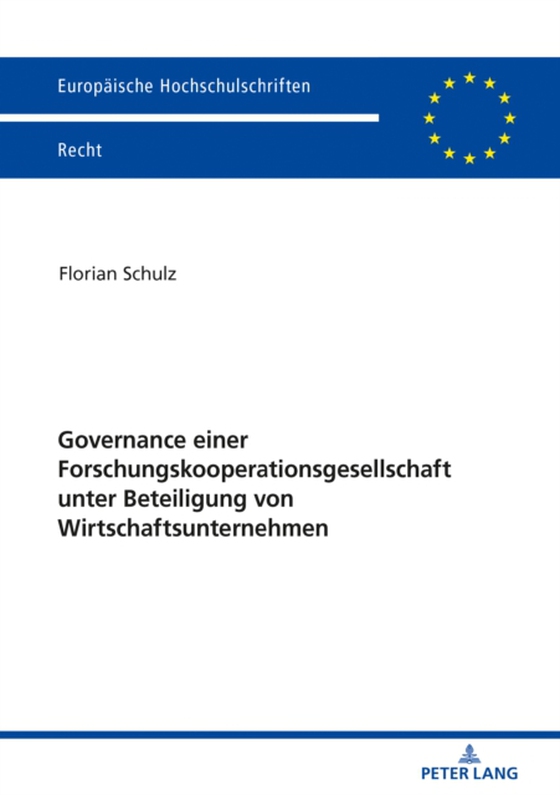 Europäische Hochschulschriften

Recht

Florian Schulz

Governance einer Forschungskooperationsgesellschaft unter Beteiligung von Wirtschaftsunternehmen

PETER LANG